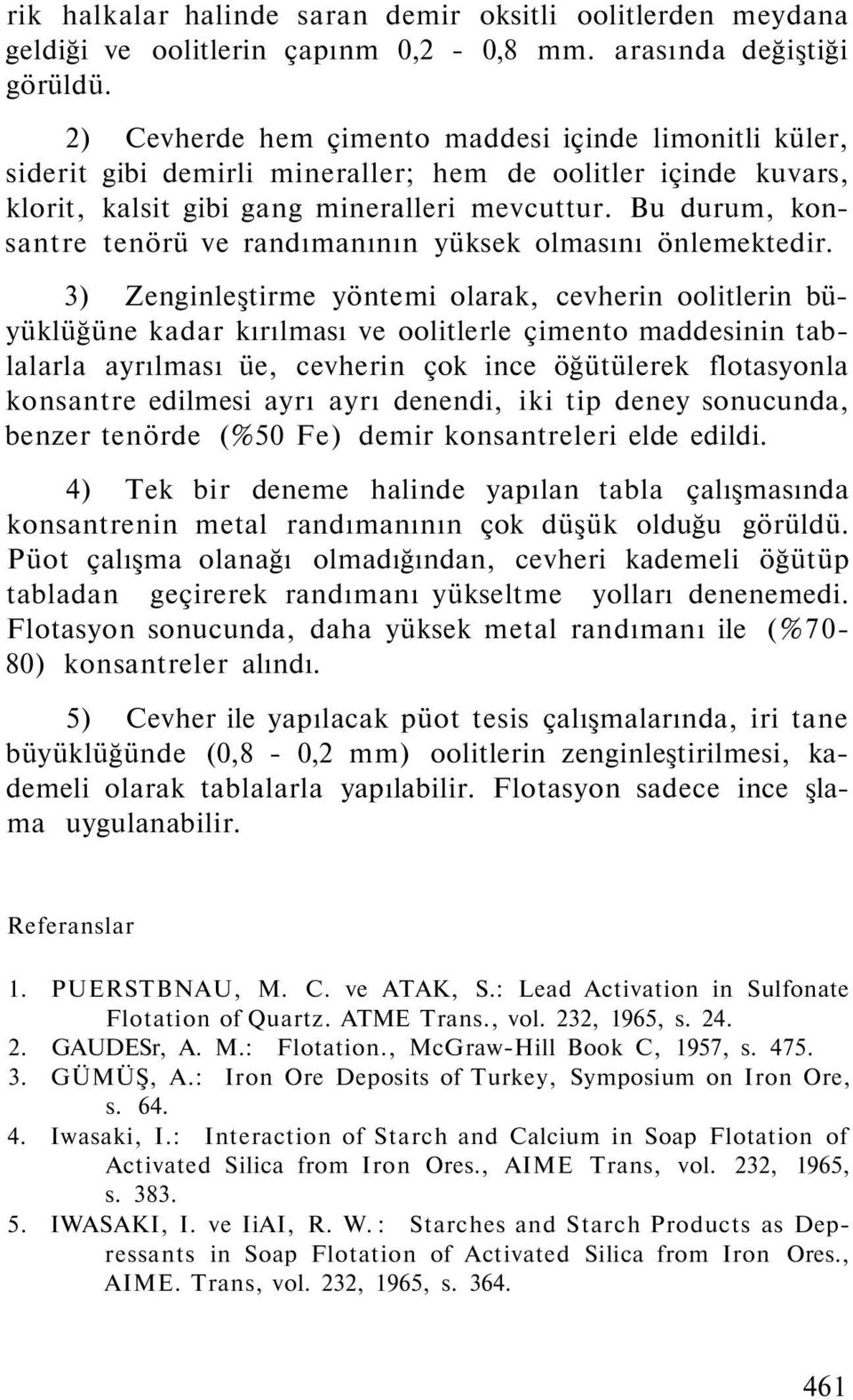 rik halkalar halinde saran demir oksitli oolitlerden meydana geldiği ve oolitlerin çapınm 0,2 - 0,8 mm. arasında değiştiği görüldü.

2) Cevherde hem çimento maddesi içinde limonitli küler, siderit gibi demirli mineraller; hem de oolitler içinde kuvars, klorit, kalsit gibi gang mineralleri mevcuttur. Bu durum, konsantre tenörü ve randımanının yüksek olmasını önlemektedir.

3) Zenginleştirme yöntemi olarak, cevherin oolitlerin büyüklüğüne kadar kırılması ve oolitlerle çimento maddesinin tablalarla ayrılması üe, cevherin çok ince öğütülerek flotasyonla konsantre edilmesi ayrı ayrı denendi, iki tip deney sonucunda, benzer tenörde (%50 Fe) demir konsantreleri elde edildi.

4) Tek bir deneme halinde yapılan tabla çalışmasında konsantrenin metal randımanının çok düşük olduğu görüldü. Püot çalışma olanağı olmadığından, cevheri kademeli öğütüp tabladan geçirerek randımanı yükseltme yolları denenemedi. Flotasyon sonucunda, daha yüksek metal randımanı ile (%70-80) konsantreler alındı.

5) Cevher ile yapılacak püot tesis çalışmalarında, iri tane büyüklüğünde (0,8 - 0,2 mm) oolitlerin zenginleştirilmesi, kademeli olarak tablalarla yapılabilir. Flotasyon sadece ince şlama uygulanabilir.

Referanslar

1. PUERSTBNAU, M. C. ve ATAK, S.: Lead Activation in Sulfonate Flotation of Quartz. ATME Trans., vol. 232, 1965, s. 24.
2. GAUDESr, A. M.: Flotation., McGraw-Hill Book C, 1957, s. 475.
3. GÜMÜŞ, A.: Iron Ore Deposits of Turkey, Symposium on Iron Ore, s. 64.
4. Iwasaki, I.: Interaction of Starch and Calcium in Soap Flotation of Activated Silica from Iron Ores., AIME Trans, vol. 232, 1965, s. 383.
5. IWASAKI, I. ve IiAI, R. W.: Starches and Starch Products as Depressants in Soap Flotation of Activated Silica from Iron Ores., AIME. Trans, vol. 232, 1965, s. 364.

461